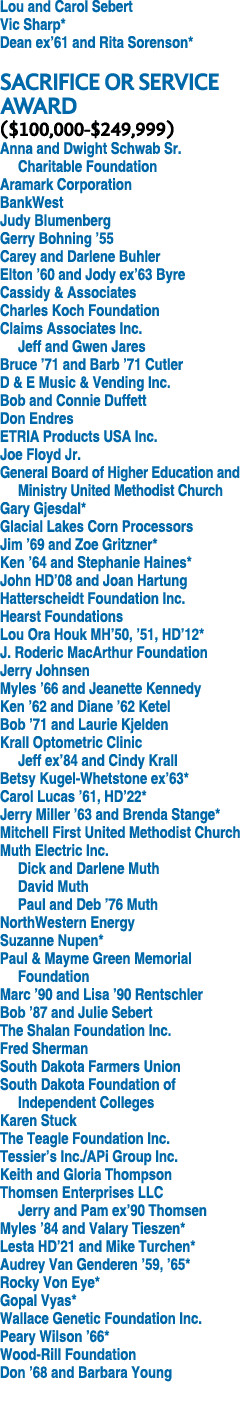 Lou and Carol Sebert
Vic Sharp*
Dean ex'61 and Rita Sorenson*

SACRIFICE OR SERVICE AWARD
($100,000-$249,999)
Anna and Dwight Schwab Sr. Charitable Foundation
Aramark Corporation
BankWest
Judy Blumenberg
Gerry Bohning '55
Carey and Darlene Buhler
Elton '60 and Jody ex'63 Byre
Cassidy & Associates
Charles Koch Foundation
Claims Associates Inc.
Jeff and Gwen Jares
Bruce '71 and Barb '71 Cutler
D & E Music & Vending Inc.
Bob and Connie Duffett
Don Endres
ETRIA Products USA Inc.
Joe Floyd Jr.
General Board of Higher Education and Ministry United Methodist Church
Gary Gjesdal*
Glacial Lakes Corn Processors
Jim '69 and Zoe Gritzner*
Ken '64 and Stephanie Haines*
John HD'08 and Joan Hartung
Hatterscheidt Foundation Inc.
Hearst Foundations
Lou Ora Houk MH'50, '51, HD'12*
J. Roderic MacArthur Foundation
Jerry Johnsen
Myles '66 and Jeanette Kennedy
Ken '62 and Diane '62 Ketel
Bob '71 and Laurie Kjelden
Krall Optometric Clinic
Jeff ex'84 and Cindy Krall
Betsy Kugel-Whetstone ex'63*
Carol Lucas '61, HD'22*
Jerry Miller '63 and Brenda Stange*
Mitchell First United Methodist Church
Muth Electric Inc.
Dick and Darlene Muth
David Muth
Paul and Deb '76 Muth
NorthWestern Energy
Suzanne Nupen*
Paul & Mayme Green Memorial Foundation
Marc '90 and Lisa '90 Rentschler
Bob '87 and Julie Sebert
The Shalan Foundation Inc.
Fred Sherman
South Dakota Farmers Union
South Dakota Foundation of Independent Colleges
Karen Stuck
The Teagle Foundation Inc.
Tessier's Inc./APi Group Inc.
Keith and Gloria Thompson
Thomsen Enterprises LLC
Jerry and Pam ex'90 Thomsen
Myles '84 and Valary Tieszen*
Lesta HD'21 and Mike Turchen*
Audrey Van Genderen '59, '65*
Rocky Von Eye*
Gopal Vyas*
Wallace Genetic Foundation Inc.
Peary Wilson '66*
Wood-Rill Foundation
Don '68 and Barbara Young